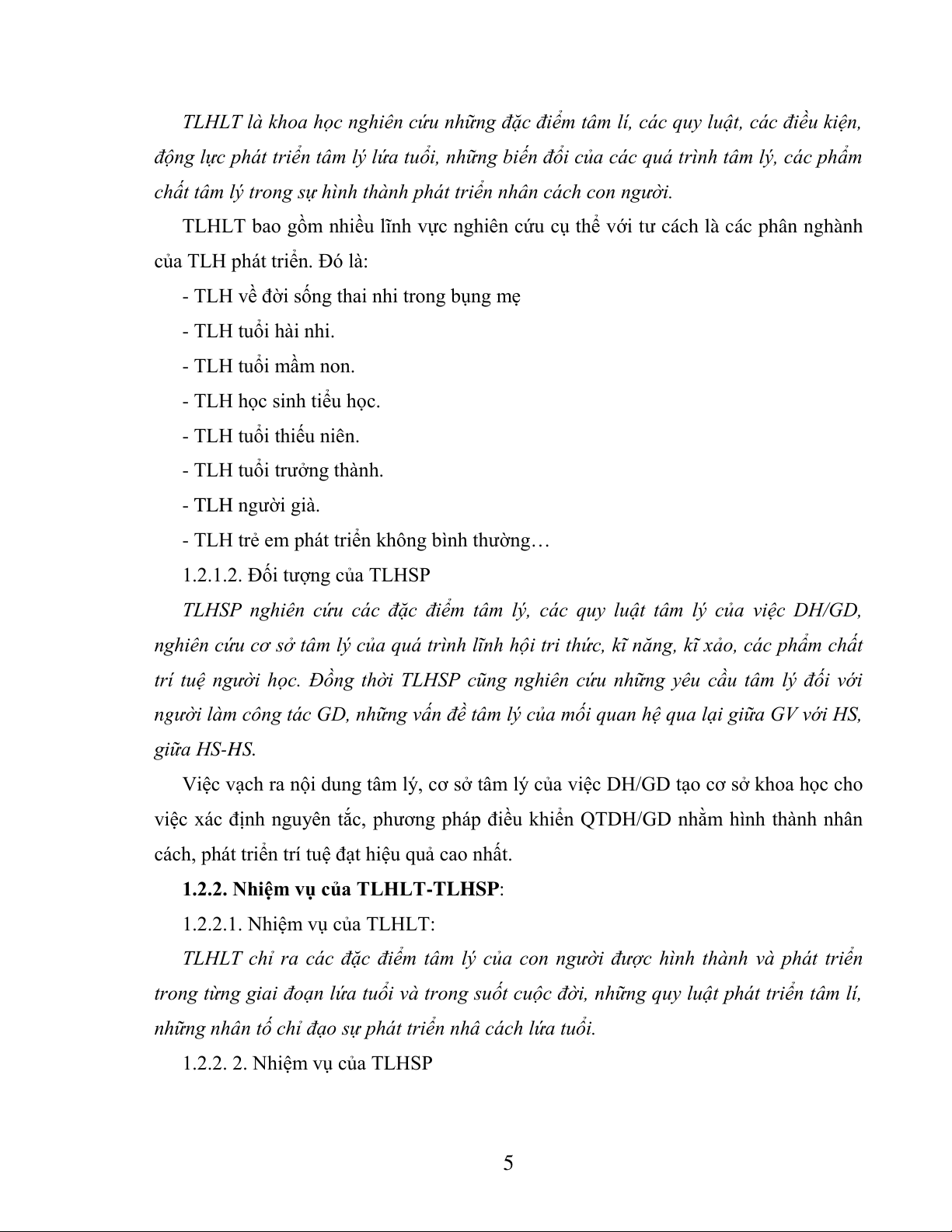 TLHLT là khoa học nghiên cứu những đặc điểm tâm lí, các quy luật, các điều kiện, động lực phát triển tâm lý lứa tuổi, những biến đổi của các quá trình tâm lý, các phẩm chất tâm lý trong sự hình thành phát triển nhân cách con người.

TLHLT bao gồm nhiều lĩnh vực nghiên cứu cụ thể với tư cách là các phân nghành của TLH phát triển. Đó là:

- TLH về đời sống thai nhi trong bụng mẹ

- TLH tuổi hài nhi.

- TLH tuổi mầm non.

- TLH học sinh tiểu học.

- TLH tuổi thiếu niên.

- TLH tuổi trưởng thành.

- TLH người già.

- TLH trẻ em phát triển không bình thường…

1.2.1.2. Đối tượng của TLHSP

TLHSP nghiên cứu các đặc điểm tâm lý, các quy luật tâm lý của việc DH/GD, nghiên cứu cơ sở tâm lý của quá trình lĩnh hội tri thức, kĩ năng, kĩ xảo, các phẩm chất trí tuệ người học. Đồng thời TLHSP cũng nghiên cứu những yêu cầu tâm lý đối với người làm công tác GD, những vấn đề tâm lý của mối quan hệ qua lại giữa GV với HS, giữa HS-HS.

Việc vạch ra nội dung tâm lý, cơ sở tâm lý của việc DH/GD tạo cơ sở khoa học cho việc xác định nguyên tắc, phương pháp điều khiển QTDH/GD nhằm hình thành nhân cách, phát triển trí tuệ đạt hiệu quả cao nhất.

1.2.2. Nhiệm vụ của TLHLT-TLHSP:

1.2.2.1. Nhiệm vụ của TLHLT:

TLHLT chỉ ra các đặc điểm tâm lý của con người được hình thành và phát triển trong từng giai đoạn lứa tuổi và trong suốt cuộc đời, những quy luật phát triển tâm lí, những nhân tố chỉ đạo sự phát triển nhâ cách lứa tuổi.

1.2.2. 2. Nhiệm vụ của TLHSP

5